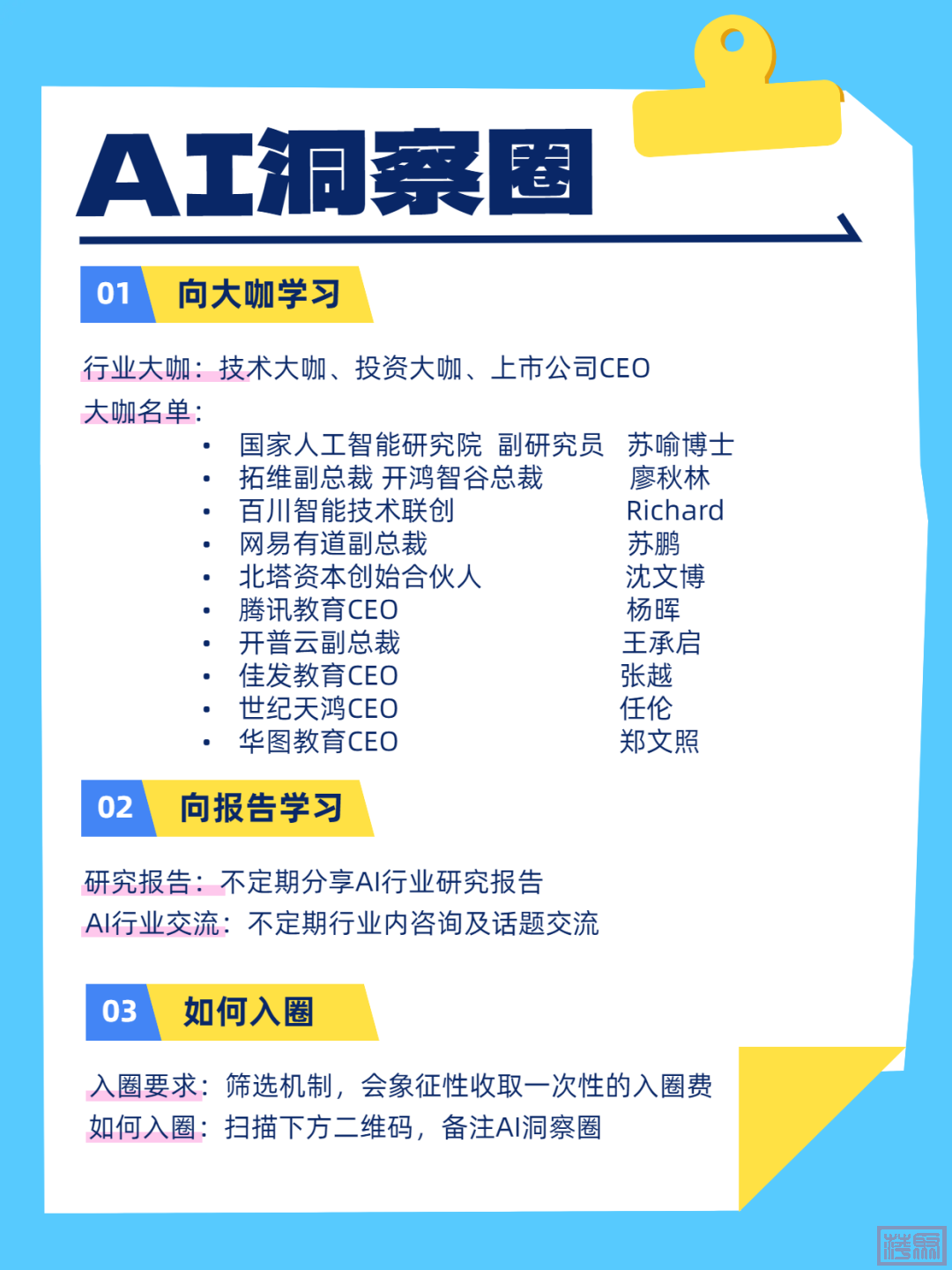 AI洞察圈

01 向大咖学习

行业大咖：技术大咖、投资大咖、上市公司CEO

大咖名单：

• 国家人工智能研究院 副研究员 苏喻博士
• 拓维副总裁 开鸿智谷总裁 廖秋林
• 百川智能技术联创 Richard
• 网易有道副总裁 苏鹏
• 北塔资本创始合伙人 沈文博
• 腾讯教育CEO 杨晖
• 开普云副总裁 王承启
• 佳发教育CEO 张越
• 世纪天鸿CEO 任伦
• 华图教育CEO 郑文照

02 向报告学习

研究报告：不定期分享AI行业研究报告

AI行业交流：不定期行业内咨询及话题交流

03 如何入圈

入圈要求：筛选机制，会象征性收取一次性的入圈费

如何入圈：扫描下方二维码，备注AI洞察圈